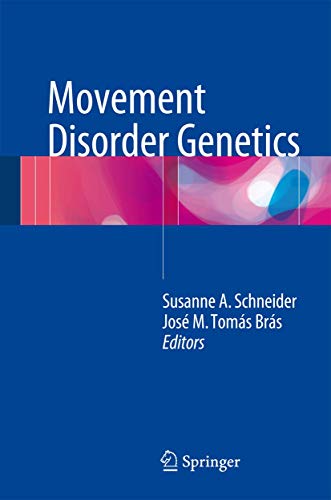 Movement Disorder Genetics

Susanne A. Schneider
José M. Tomás Brás
Editors

Springer